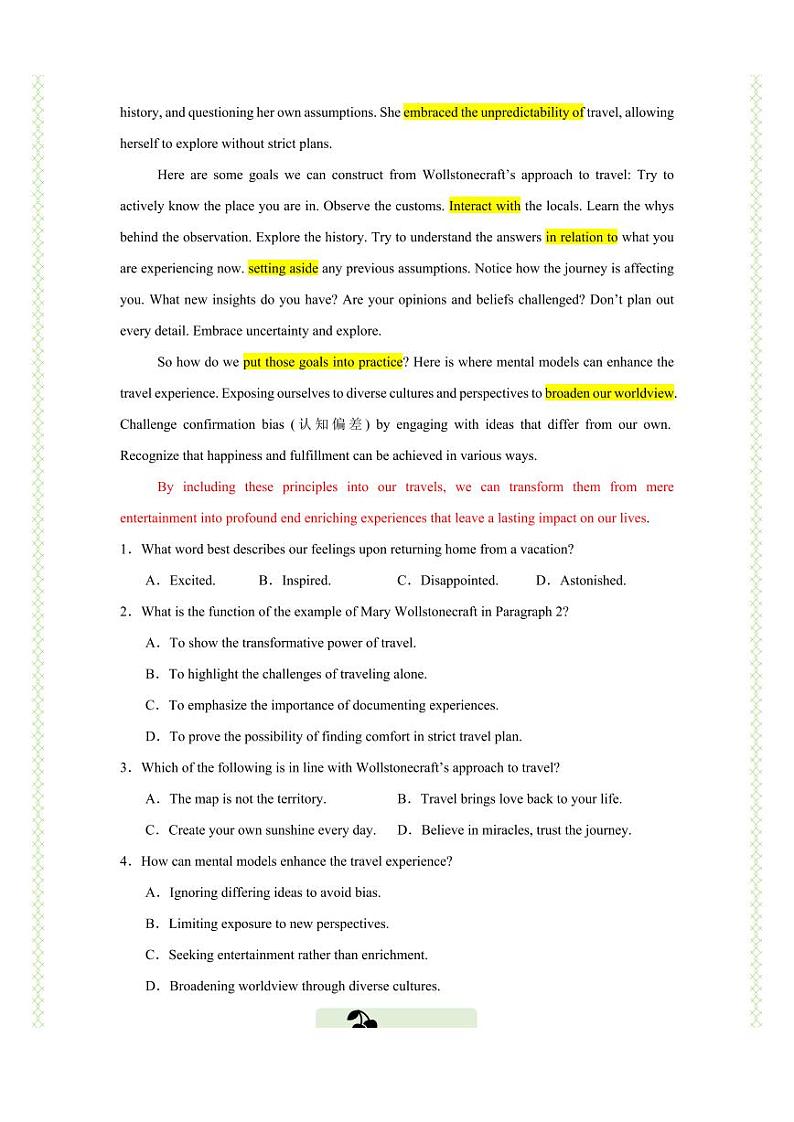 history, and questioning her own assumptions. She embraced the unpredictability of travel, allowing herself to explore without strict plans.

Here are some goals we can construct from Wollstonecraft's approach to travel: Try to actively know the place you are in. Observe the customs. Interact with the locals. Learn the whys behind the observation. Explore the history. Try to understand the answers in relation to what you are experiencing now. setting aside any previous assumptions. Notice how the journey is affecting you. What new insights do you have? Are your opinions and beliefs challenged? Don't plan out every detail. Embrace uncertainty and explore.

So how do we put those goals into practice? Here is where mental models can enhance the travel experience. Exposing ourselves to diverse cultures and perspectives to broaden our worldview. Challenge confirmation bias (认知偏差) by engaging with ideas that differ from our own. Recognize that happiness and fulfillment can be achieved in various ways.

By including these principles into our travels, we can transform them from mere entertainment into profound end enriching experiences that leave a lasting impact on our lives.

1．What word best describes our feelings upon returning home from a vacation?

A．Excited. B．Inspired. C．Disappointed. D．Astonished.

2．What is the function of the example of Mary Wollstonecraft in Paragraph 2?

A．To show the transformative power of travel.

B．To highlight the challenges of traveling alone.

C．To emphasize the importance of documenting experiences.

D．To prove the possibility of finding comfort in strict travel plan.

3．Which of the following is in line with Wollstonecraft's approach to travel?

A．The map is not the territory. B．Travel brings love back to your life.

C．Create your own sunshine every day. D．Believe in miracles, trust the journey.

4．How can mental models enhance the travel experience?

A．Ignoring differing ideas to avoid bias.

B．Limiting exposure to new perspectives.

C．Seeking entertainment rather than enrichment.

D．Broadening worldview through diverse cultures.